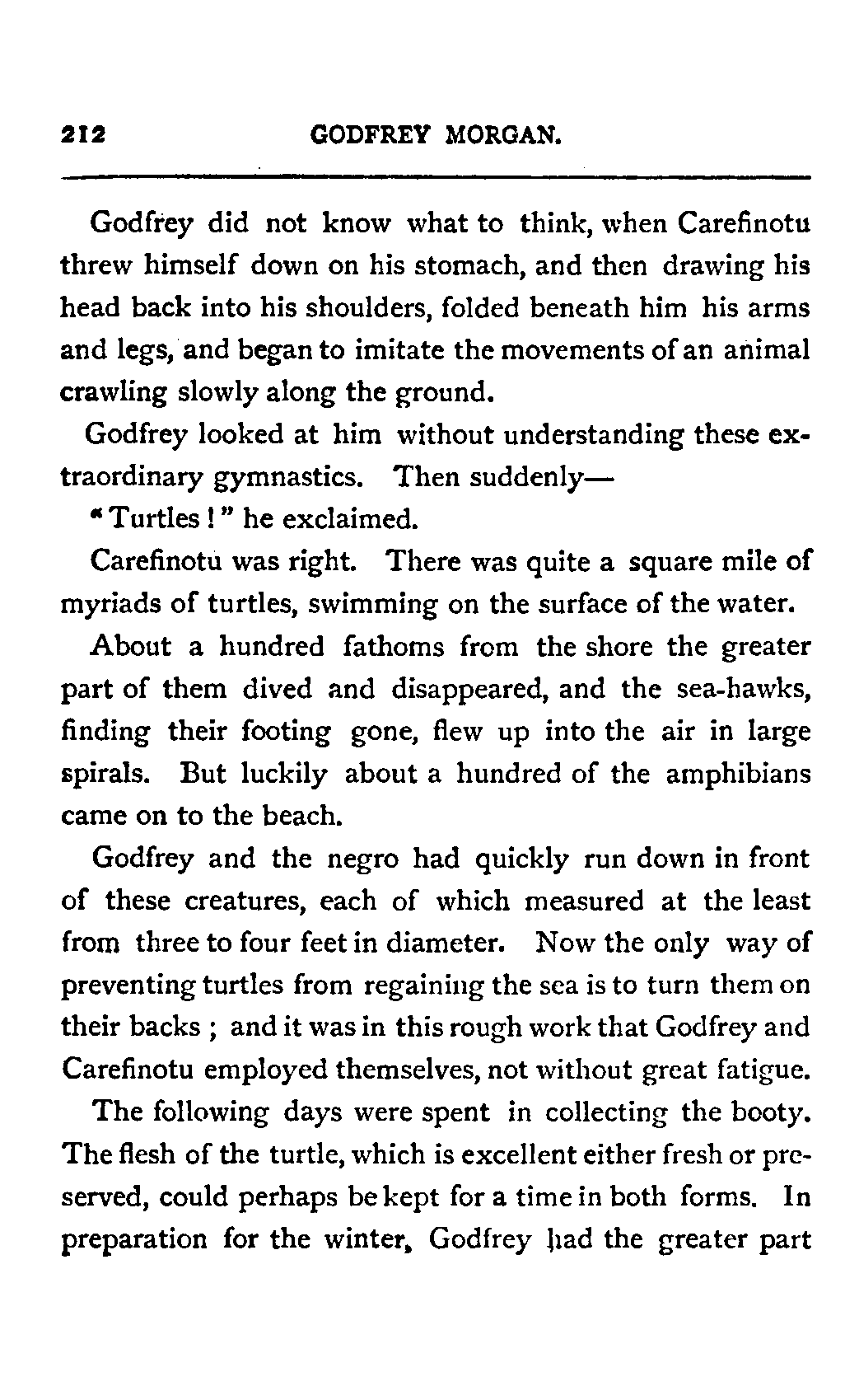 212 GODFREY MORGAN.

Godfrey did not know what to think, when Carefinotu threw himself down on his stomach, and then drawing his head back into his shoulders, folded beneath him his arms and legs, and began to imitate the movements of an animal crawling slowly along the ground.

Godfrey looked at him without understanding these extraordinary gymnastics. Then suddenly—

"Turtles!" he exclaimed.

Carefinotu was right. There was quite a square mile of myriads of turtles, swimming on the surface of the water.

About a hundred fathoms from the shore the greater part of them dived and disappeared, and the sea-hawks, finding their footing gone, flew up into the air in large spirals. But luckily about a hundred of the amphibians came on to the beach.

Godfrey and the negro had quickly run down in front of these creatures, each of which measured at the least from three to four feet in diameter. Now the only way of preventing turtles from regaining the sea is to turn them on their backs; and it was in this rough work that Godfrey and Carefinotu employed themselves, not without great fatigue.

The following days were spent in collecting the booty. The flesh of the turtle, which is excellent either fresh or preserved, could perhaps be kept for a time in both forms. In preparation for the winter, Godfrey had the greater part